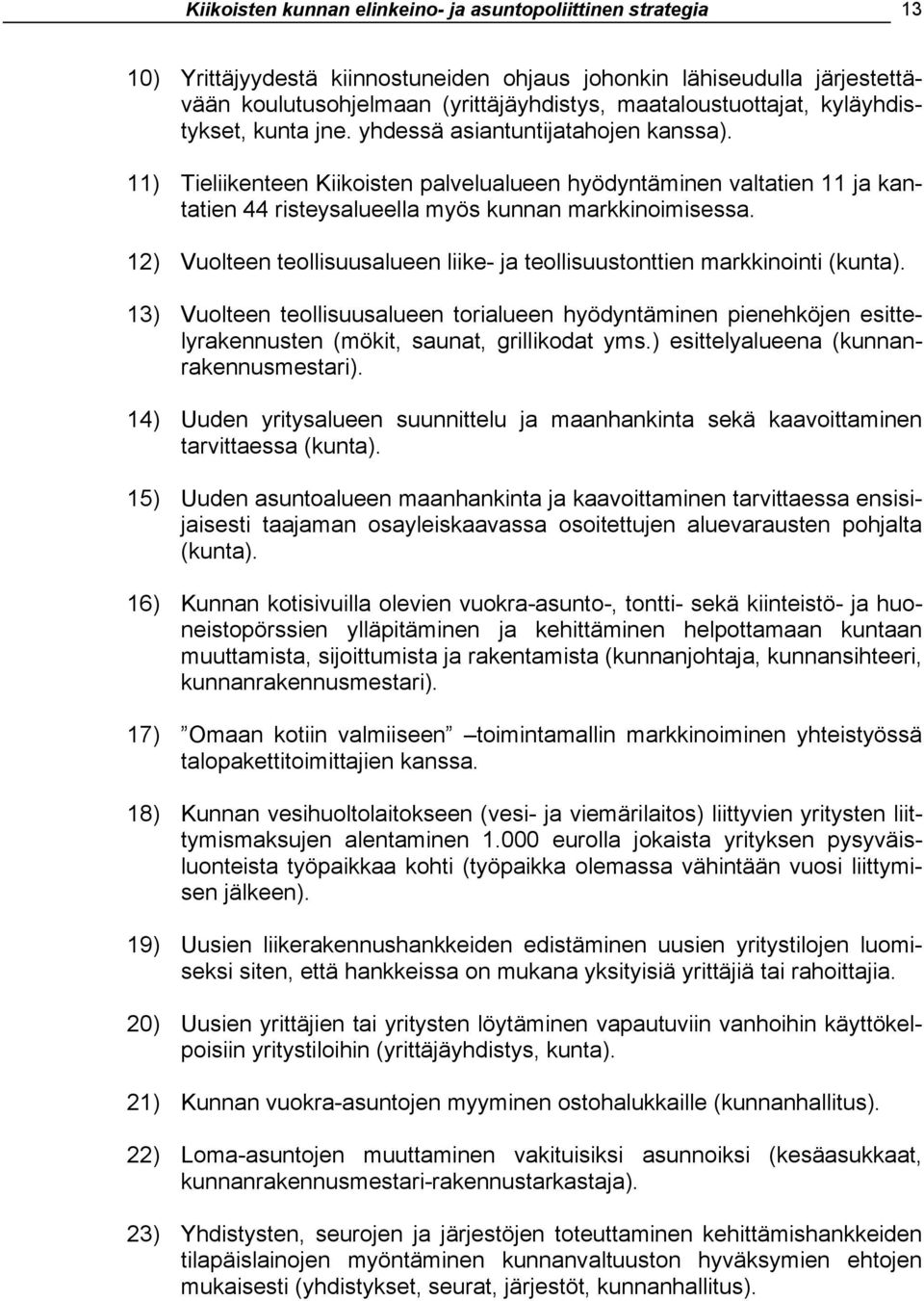 Kiikoisten kunnan elinkeino- ja asuntopoliittinen strategia 13

10) Yrittäjyydestä kiinnostuneiden ohjaus johonkin lähiseudulla järjestettävään koulutusohjelmaan (yrittäjäyhdistys, maataloustuottajat, kyläyhdistykset, kunta jne. yhdessä asiantuntijatahojen kanssa).

11) Tieliikenteen Kiikoisten palvelualueen hyödyntäminen valtatien 11 ja kantatien 44 risteysalueella myös kunnan markkinoimisessa.

12) Vuolteen teollisuusalueen liike- ja teollisuustonttien markkinointi (kunta).

13) Vuolteen teollisuusalueen torialueen hyödyntäminen pienehköjen esittelyrakennusten (mökit, saunat, grillikodat yms.) esittelyalueena (kunnanrakennusmestari).

14) Uuden yritysalueen suunnittelu ja maanhankinta sekä kaavoittaminen tarvittaessa (kunta).

15) Uuden asuntoalueen maanhankinta ja kaavoittaminen tarvittaessa ensisijaisesti taajaman osayleiskaavassa osoitettujen aluevarausten pohjalta (kunta).

16) Kunnan kotisivuilla olevien vuokra-asunto-, tontti- sekä kiinteistö- ja huoneistopörssien ylläpitäminen ja kehittäminen helpottamaan kuntaan muuttamista, sijoittumista ja rakentamista (kunnanjohtaja, kunnansihteeri, kunnanrakennusmestari).

17) ”Omaan kotiin valmiiseen” –toimintamallin markkinoiminen yhteistyössä talopakettitoimittajien kanssa.

18) Kunnan vesihuoltolaitokseen (vesi- ja viemärilaitos) liittyvien yritysten liittymismaksujen alentaminen 1.000 eurolla jokaista yrityksen pysyväisluonteista työpaikkaa kohti (työpaikka olemassa vähintään vuosi liittymisen jälkeen).

19) Uusien liikerakennushankkeiden edistäminen uusien yritystilojen luomiseksi siten, että hankkeissa on mukana yksityisiä yrittäjiä tai rahoittajia.

20) Uusien yrittäjien tai yritysten löytäminen vapautuviin vanhoihin käyttökelpoisiin yritystiloihin (yrittäjäyhdistys, kunta).

21) Kunnan vuokra-asuntojen myyminen ostohalukkaille (kunnanhallitus).

22) Loma-asuntojen muuttaminen vakituisiksi asunnoiksi (kesäasukkaat, kunnanrakennusmestari-rakennustarkastaja).

23) Yhdistysten, seurojen ja järjestöjen toteuttaminen kehittämishankkeiden tilapäislainojen myöntäminen kunnanvaltuuston hyväksymien ehtojen mukaisesti (yhdistykset, seurat, järjestöt, kunnanhallitus).